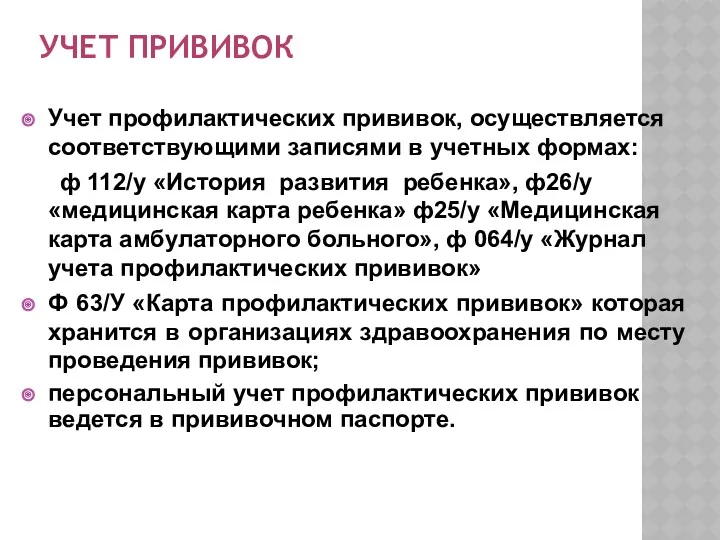 УЧЕТ ПРИВИВОК

Учет профилактических прививок, осуществляется соответствующими записями в учетных формах:

ф 112/у «История развития ребенка», ф26/у «медицинская карта ребенка» ф25/у «Медицинская карта амбулаторного больного», ф 064/у «Журнал учета профилактических прививок»

Ф 63/У «Карта профилактических прививок» которая хранится в организациях здравоохранения по месту проведения прививок;

персональный учет профилактических прививок ведется в прививочном паспорте.